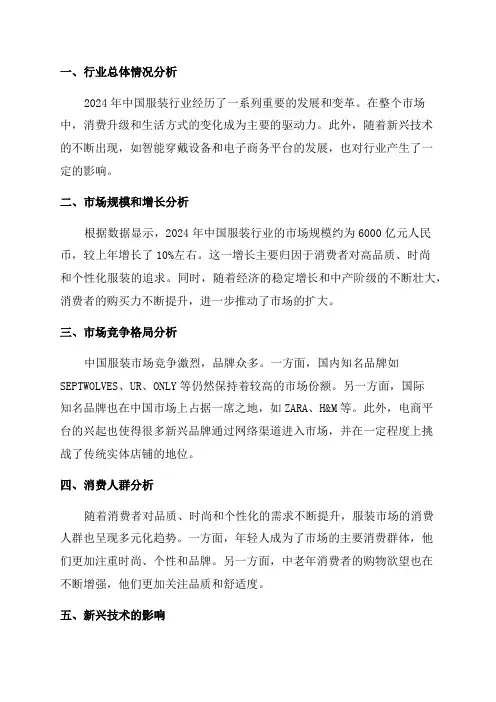 一、行业总体情况分析

2024 年中国服装行业经历了一系列重要的发展和变革。在整个市场中，消费升级和生活方式的变化成为主要的驱动力。此外，随着新兴技术的不断出现，如智能穿戴设备和电子商务平台的发展，也对行业产生了一定的影响。

二、市场规模和增长分析

根据数据显示，2024 年中国服装行业的市场规模约为 6000 亿元人民币，较上年增长了 10%左右。这一增长主要归因于消费者对高品质、时尚和个性化服装的追求。同时，随着经济的稳定增长和中产阶级的不断壮大，消费者的购买力不断提升，进一步推动了市场的扩大。

三、市场竞争格局分析

中国服装市场竞争激烈，品牌众多。一方面，国内知名品牌如 SEPTWOLVES、UR、ONLY 等仍然保持着较高的市场份额。另一方面，国际知名品牌也在中国市场上占据一席之地，如 ZARA、H&M 等。此外，电商平台的兴起也使得很多新兴品牌通过网络渠道进入市场，并在一定程度上挑战了传统实体店铺的地位。

四、消费人群分析

随着消费者对品质、时尚和个性化的需求不断提升，服装市场的消费人群也呈现多元化趋势。一方面，年轻人成为了市场的主要消费群体，他们更加注重时尚、个性和品牌。另一方面，中老年消费者的购物欲望也在不断增强，他们更加关注品质和舒适度。

五、新兴技术的影响